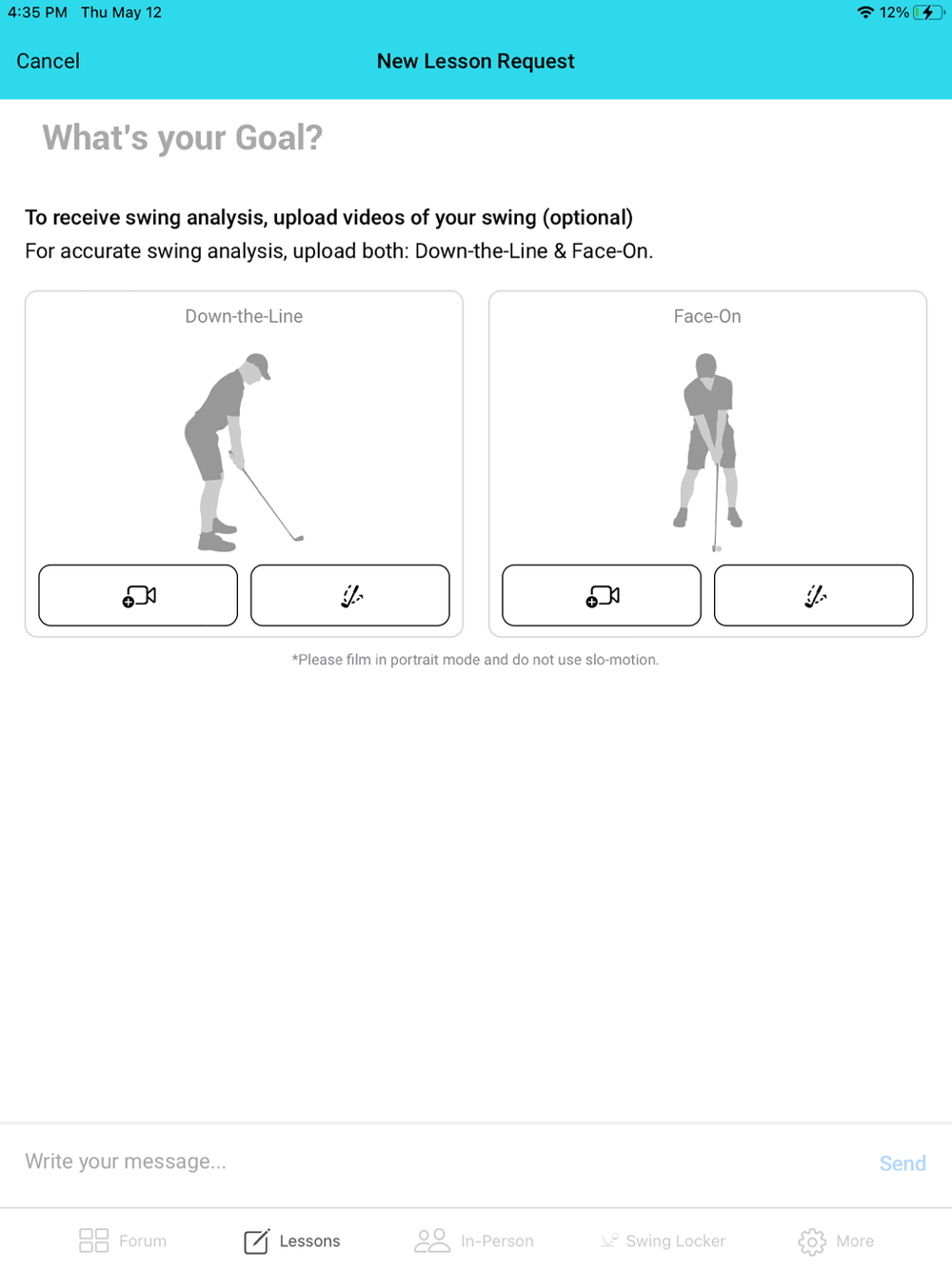 4:35 PM Thu May 12

12%

Cancel

New Lesson Request

What's your Goal?

To receive swing analysis, upload videos of your swing (optional)
For accurate swing analysis, upload both: Down-the-Line & Face-On.

Down-the-Line

Face-On

*Please film in portrait mode and do not use slo-motion.

Write your message...

Send

Forum

Lessons

In-Person

Swing Locker

More